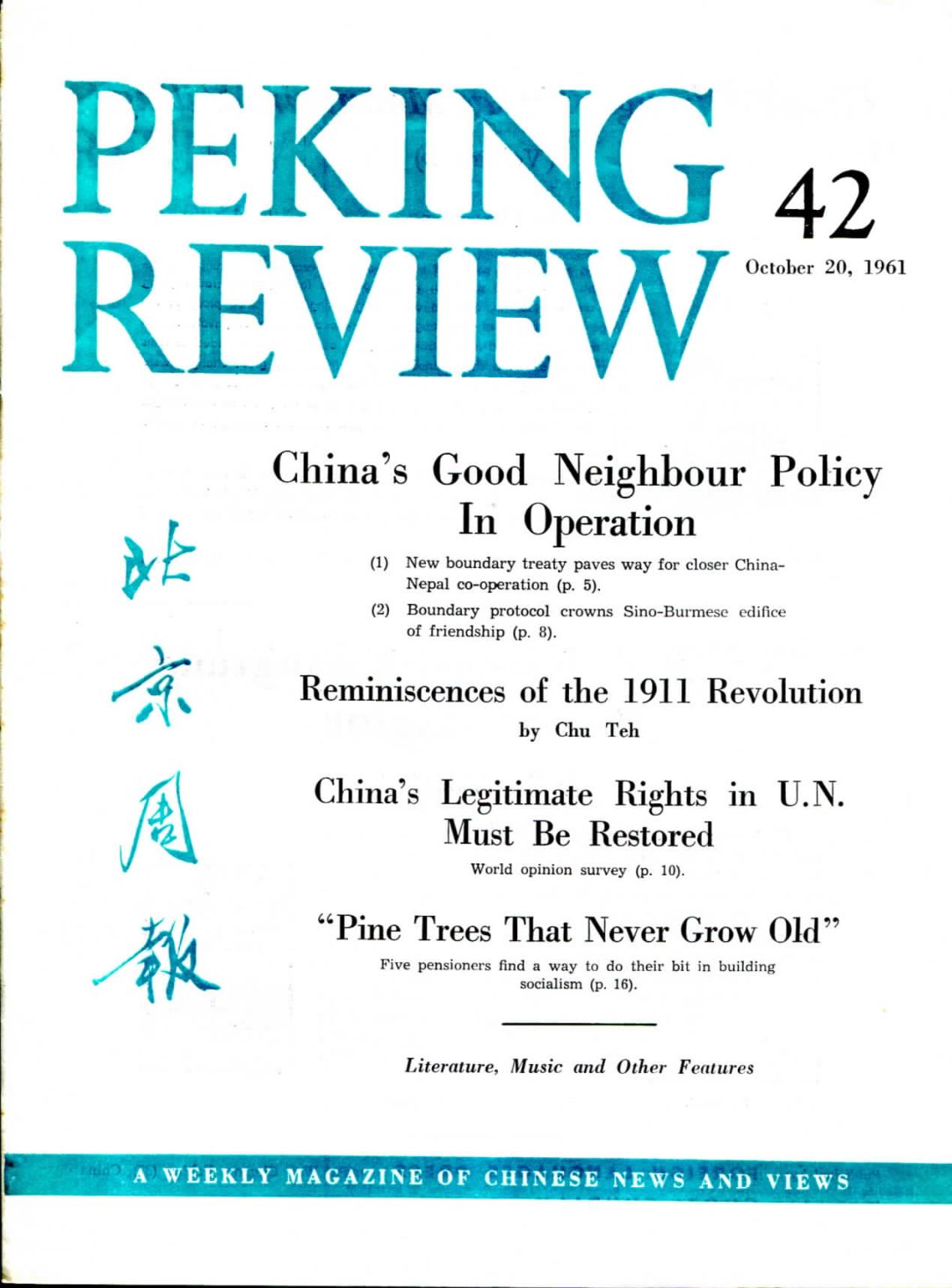 PEKING REVIEW

42

October 20, 1961

北京周報

China's Good Neighbour Policy In Operation

(1) New boundary treaty paves way for closer China-Nepal co-operation (p. 5).

(2) Boundary protocol crowns Sino-Burmese edifice of friendship (p. 8).

Reminiscences of the 1911 Revolution

by Chu Teh

China's Legitimate Rights in U.N. Must Be Restored

World opinion survey (p. 10).

"Pine Trees That Never Grow Old"

Five pensioners find a way to do their bit in building socialism (p. 16).

Literature, Music and Other Features

A WEEKLY MAGAZINE OF CHINESE NEWS AND VIEWS